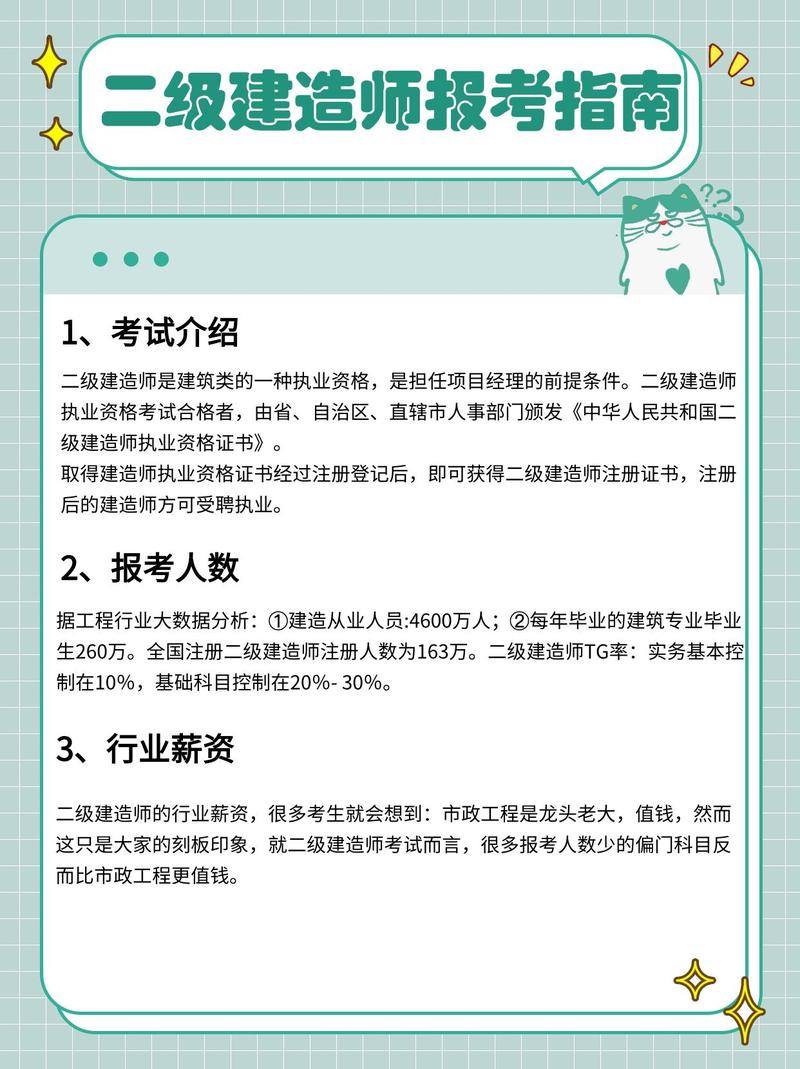 二级建造师报考指南

1、考试介绍

二级建造师是建筑类的一种执业资格，是担任项目经理的前提条件。二级建造师执业资格考试合格者，由省、自治区、直辖市人事部门颁发《中华人民共和国二级建造师执业资格证书》。
取得建造师执业资格证书经过注册登记后，即可获得二级建造师注册证书，注册后的建造师方可受聘执业。

2、报考人数

据工程行业大数据分析：①建造从业人员:4600万人；②每年毕业的建筑专业毕业生260万。全国注册二级建造师注册人数为163万。二级建造师TG率：实务基本控制在10%，基础科目控制在20%- 30%。

3、行业薪资

二级建造师的行业薪资，很多考生就会想到：市政工程是龙头老大，值钱，然而这只是大家的刻板印象，就二级建造师考试而言，很多报考人数少的偏门科目反而比市政工程更值钱。